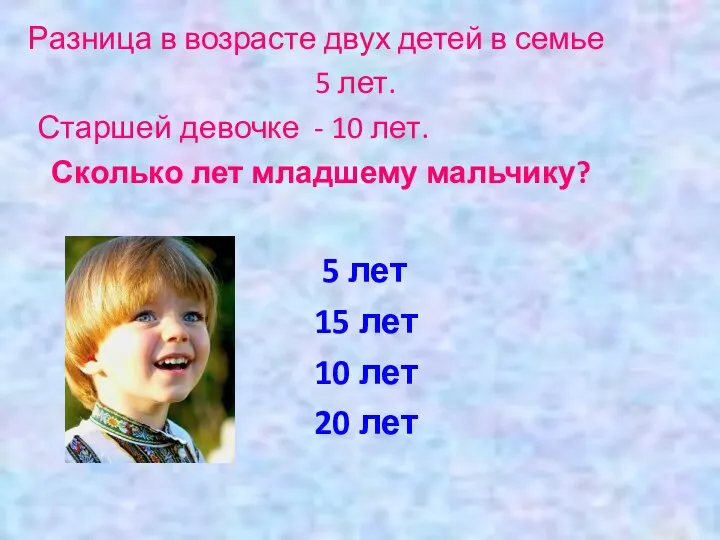 Разница в возрасте двух детей в семье 5 лет.

Старшей девочке - 10 лет.

Сколько лет младшему мальчику?

5 лет

15 лет

10 лет

20 лет